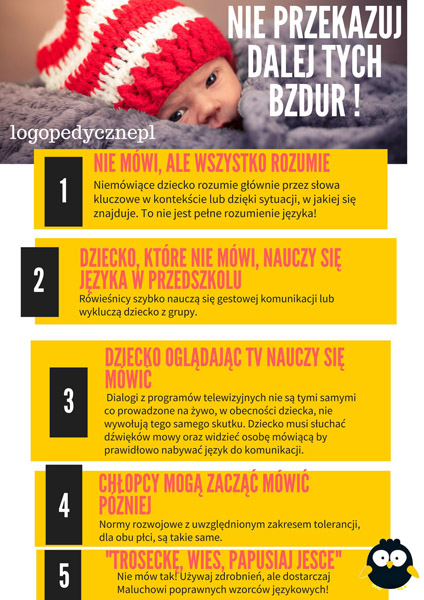 NIE PRZEKAZUJ DALEJ TYCH BZDUR !

logopedycznepl

1

NIE MÓWI, ALE WSZYSTKO ROZUMIE

Niemówiące dziecko rozumie głównie przez słowa kluczowe w kontekście lub dzięki sytuacji, w jakiej się znajduje. To nie jest pełne rozumienie języka!

2

DZIECKO, KTÓRE NIE MÓWI, NAUCZY SIĘ JĘZYKA W PRZEDSZKOLU

Rówieśnicy szybko nauczą się gestowej komunikacji lub wykluczą dziecko z grupy.

3

DZIECKO OGLĄDAJĄC TV NAUCZY SIĘ MÓWIĆ

Dialogi z programów telewizyjnych nie są tymi samymi co prowadzone na żywo, w obecności dziecka, nie wywołują tego samego skutku. Dziecko musi słuchać dźwięków mowy oraz widzieć osobę mówiącą by prawidłowo nabywać język do komunikacji.

4

CHŁOPCY MOGĄ ZACZĄĆ MÓWIĆ PÓŹNIEJ

Normy rozwojowe z uwzględnionym zakresem tolerancji, dla obu płci, są takie same.

5

"TROSECKĘ, WIES, PAPUSIAJ JESCE"

Nie mów tak! Używaj zdrobnień, ale dostarczaj Maluchowi poprawnych wzorców językowych!